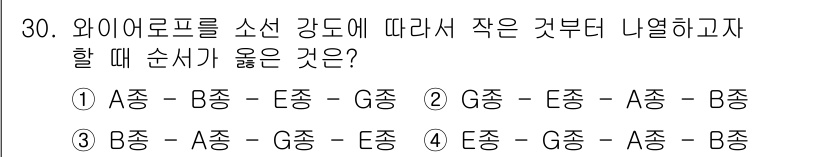 30. 와이어로프를 소선 강도에 따라서 작은 것부터 나열하고자 할 때 순서가 옳은 것은?

① A종 - B종 - E종 - G종 ② G종 - E종 - A종 - B종

③ B종 - A종 - G종 - E종 ④ E종 - G종 - A종 - B종